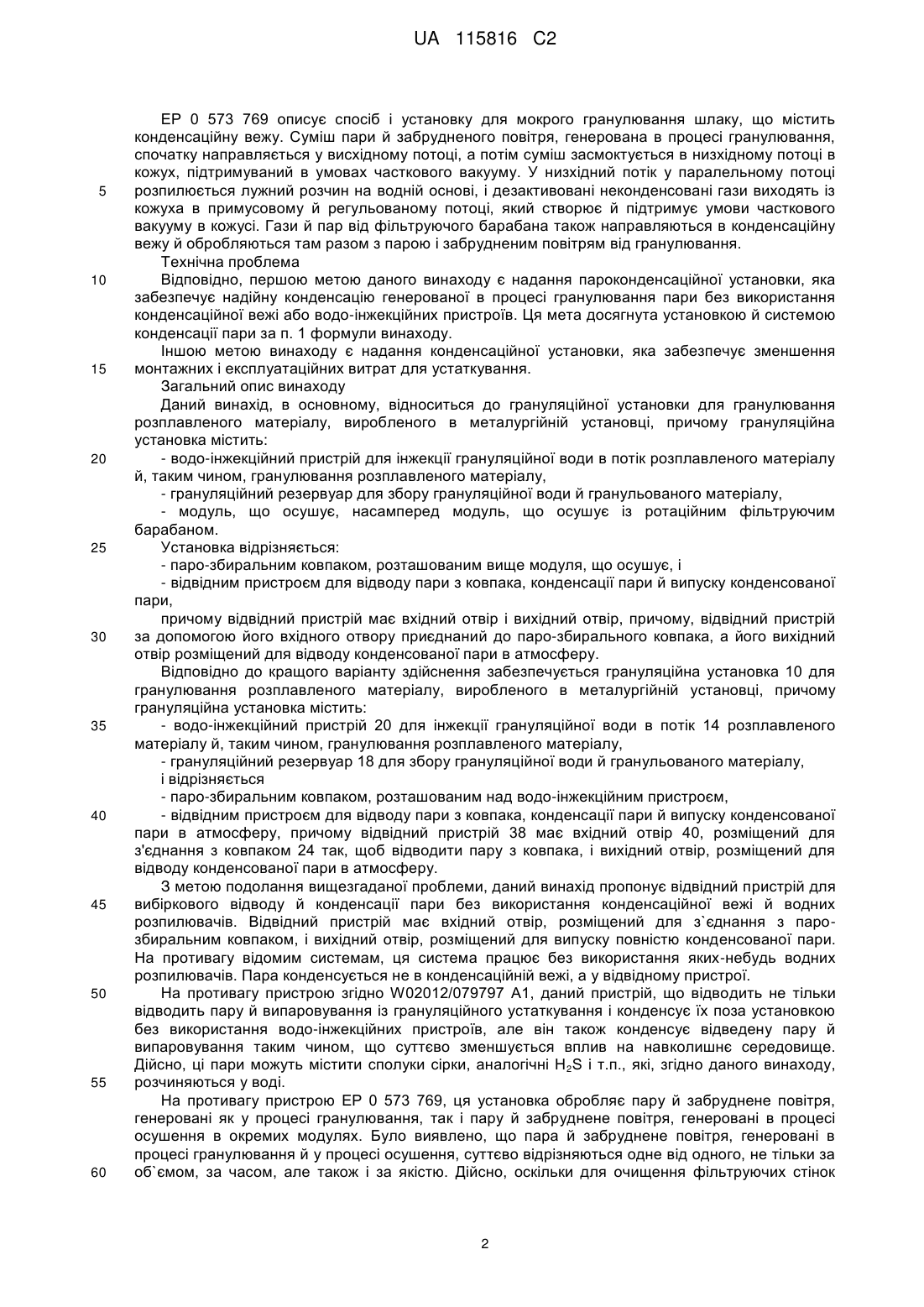 UA 115816 C2

EP 0 573 769 описує спосіб і установку для мокрого гранулювання шлаку, що містить конденсаційну вежу. Суміш пари й забрудненого повітря, генерована в процесі гранулювання, спочатку направляється у висхідному потоці, а потім суміш засмоктується в низхідному потоці в кожух, підтримуваний в умовах часткового вакууму. У низхідний потік у паралельному потоці розпилюється лужний розчин на водній основі, і дезактивовані неконденсовані гази виходять із кожуха в примусовому й регульованому потоці, який створює й підтримує умови часткового вакууму в кожусі. Гази й пар від фільтруючого барабана також направляються в конденсаційну вежу й обробляються там разом з парою і забрудненим повітрям від гранулювання.

Технічна проблема

Відповідно, першою метою даного винаходу є надання пароконденсаційної установки, яка забезпечує надійну конденсацію генерованої в процесі гранулювання пари без використання конденсаційної вежі або водо-інжекційних пристроїв. Ця мета досягнута установкою й системою конденсації пари за п. 1 формули винаходу.

Іншою метою винаходу є надання конденсаційної установки, яка забезпечує зменшення монтажних і експлуатаційних витрат для устаткування.

Загальний опис винаходу

Даний винахід, в основному, відноситься до грануляційної установки для гранулювання розплавленого матеріалу, виробленого в металургійній установці, причому грануляційна установка містить:

- водо-інжекційний пристрій для інжекції грануляційної води в потік розплавленого матеріалу й, таким чином, гранулювання розплавленого матеріалу,

- грануляційний резервуар для збору грануляційної води й гранульованого матеріалу,

- модуль, що осушує, насамперед модуль, що осушує із ротаційним фільтруючим барабаном.

Установка відрізняється:

- паро-збиральним ковпаком, розташованим вище модуля, що осушує, і

- відвідним пристроєм для відводу пари з ковпака, конденсації пари й випуску конденсованої пари,

причому відвідний пристрій має вхідний отвір і вихідний отвір, причому, відвідний пристрій за допомогою його вхідного отвору приєднаний до паро-збирального ковпака, а його вихідний отвір розміщений для відводу конденсованої пари в атмосферу.

Відповідно до кращого варіанту здійснення забезпечується грануляційна установка 10 для гранулювання розплавленого матеріалу, виробленого в металургійній установці, причому грануляційна установка містить:

- водо-інжекційний пристрій 20 для інжекції грануляційної води в потік 14 розплавленого матеріалу й, таким чином, гранулювання розплавленого матеріалу,

- грануляційний резервуар 18 для збору грануляційної води й гранульованого матеріалу,

і відрізняється

- паро-збиральним ковпаком, розташованим над водо-інжекційним пристроєм,

- відвідним пристроєм для відводу пари з ковпака, конденсації пари й випуску конденсованої пари в атмосферу, причому відвідний пристрій 38 має вхідний отвір 40, розміщений для з'єднання з ковпаком 24 так, щоб відводити пару з ковпака, і вихідний отвір, розміщений для відводу конденсованої пари в атмосферу.

З метою подолання вищезгаданої проблеми, даний винахід пропонує відвідний пристрій для вибіркового відводу й конденсації пари без використання конденсаційної вежі й водних розпилювачів. Відвідний пристрій має вхідний отвір, розміщений для з`єднання з паро-збиральним ковпаком, і вихідний отвір, розміщений для випуску повністю конденсованої пари. На противагу відомим системам, ця система працює без використання яких-небудь водних розпилювачів. Пара конденсується не в конденсаційній вежі, а у відвідному пристрої.

На противагу пристрою згідно W02012/079797 A1, даний пристрій, що відводить не тільки відводить пару й випаровування із грануляційного устаткування і конденсує їх поза установкою без використання водо-інжекційних пристроїв, але він також конденсує відведену пару й випаровування таким чином, що суттєво зменшується вплив на навколишнє середовище. Дійсно, ці пари можуть містити сполуки сірки, аналогічні $H_2S$ і т.п., які, згідно даного винаходу, розчиняються у воді.

На противагу пристрою EP 0 573 769, ця установка обробляє пару й забруднене повітря, генеровані як у процесі гранулювання, так і пару й забруднене повітря, генеровані в процесі осушення в окремих модулях. Було виявлено, що пара й забруднене повітря, генеровані в процесі гранулювання й у процесі осушення, суттєво відрізняються одне від одного, не тільки за об`ємом, за часом, але також і за якістю. Дійсно, оскільки для очищення фільтруючих стінок

5
10
15
20
25
30
35
40
45
50
55
60

2